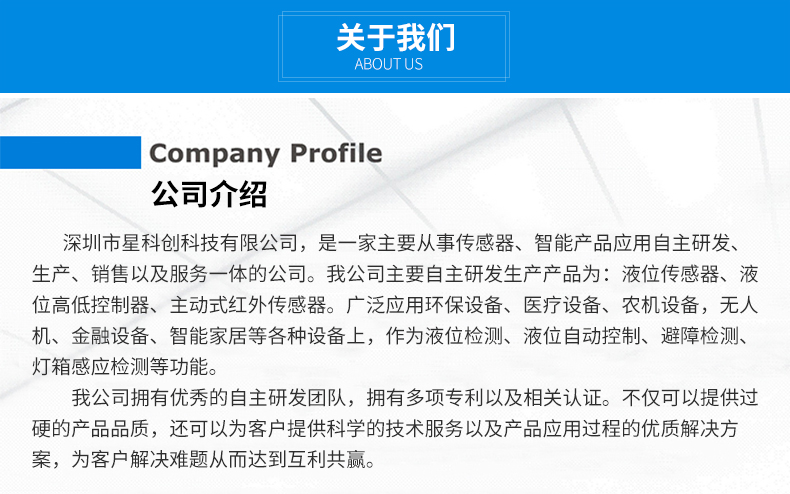 关于我们
ABOUT US

Company Profile
公司介绍

深圳市星科创科技有限公司，是一家主要从事传感器、智能产品应用自主研发、生产、销售以及服务一体的公司。我公司主要自主研发生产产品为：液位传感器、液位高低控制器、主动式红外传感器。广泛应用环保设备、医疗设备、农机设备，无人机、金融设备、智能家居等各种设备上，作为液位检测、液位自动控制、避障检测、灯箱感应检测等功能。

我公司拥有优秀的自主研发团队，拥有多项专利以及相关认证。不仅可以提供过硬的产品品质，还可以为客户提供科学的技术服务以及产品应用过程的优质解决方案，为客户解决难题从而达到互利共赢。